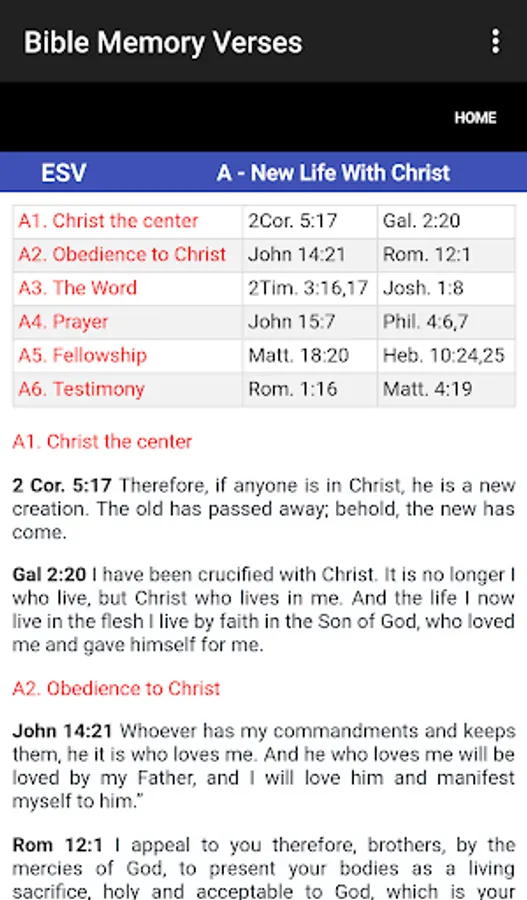 Bible Memory Verses

HOME

ESV A - New Life With Christ

| A1. Christ the center | 2Cor. 5:17 | Gal. 2:20 |
|---|---|---|
| A2. Obedience to Christ | John 14:21 | Rom. 12:1 |
| A3. The Word | 2Tim. 3:16,17 | Josh. 1:8 |
| A4. Prayer | John 15:7 | Phil. 4:6,7 |
| A5. Fellowship | Matt. 18:20 | Heb. 10:24,25 |
| A6. Testimony | Rom. 1:16 | Matt. 4:19 |

A1. Christ the center

2 Cor. 5:17 Therefore, if anyone is in Christ, he is a new creation. The old has passed away; behold, the new has come.

Gal 2:20 I have been crucified with Christ. It is no longer I who live, but Christ who lives in me. And the life I now live in the flesh I live by faith in the Son of God, who loved me and gave himself for me.

A2. Obedience to Christ

John 14:21 Whoever has my commandments and keeps them, he it is who loves me. And he who loves me will be loved by my Father, and I will love him and manifest myself to him."

Rom 12:1 I appeal to you therefore, brothers, by the mercies of God, to present your bodies as a living sacrifice, holy and acceptable to God, which is your